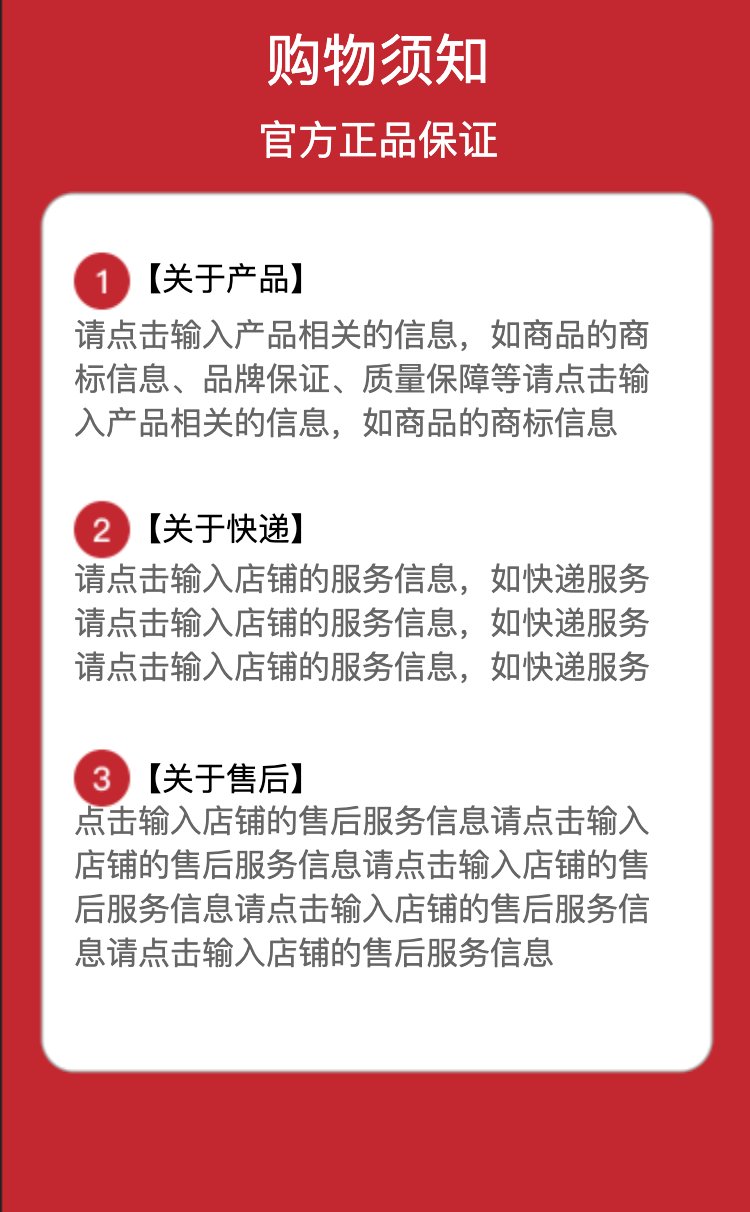 购物须知

官方正品保证

1 【关于产品】

请点击输入产品相关的信息，如商品的商标信息、品牌保证、质量保障等请点击输入产品相关的信息，如商品的商标信息

2 【关于快递】

请点击输入店铺的服务信息，如快递服务请点击输入店铺的服务信息，如快递服务请点击输入店铺的服务信息，如快递服务

3 【关于售后】

点击输入店铺的售后服务信息请点击输入店铺的售后服务信息请点击输入店铺的售后服务信息请点击输入店铺的售后服务信息请点击输入店铺的售后服务信息